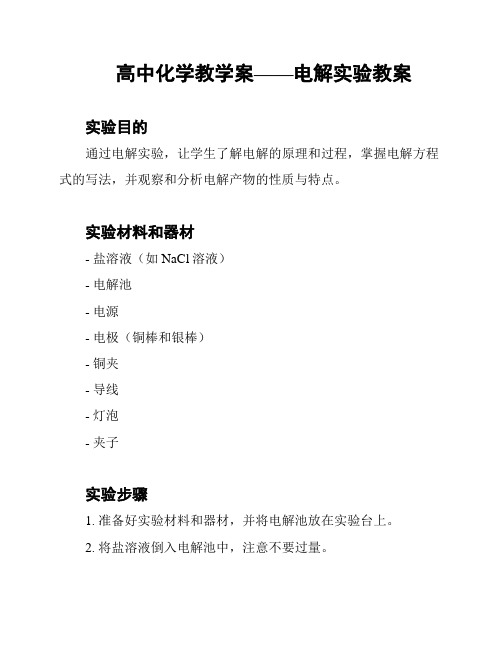 高中化学教学案——电解实验教案

实验目的

通过电解实验，让学生了解电解的原理和过程，掌握电解方程式的写法，并观察和分析电解产物的性质与特点。

实验材料和器材

- 盐溶液（如 NaCl 溶液）
- 电解池
- 电源
- 电极（铜棒和银棒）
- 铜夹
- 导线
- 灯泡
- 夹子

实验步骤

1. 准备好实验材料和器材，并将电解池放在实验台上。
2. 将盐溶液倒入电解池中，注意不要过量。